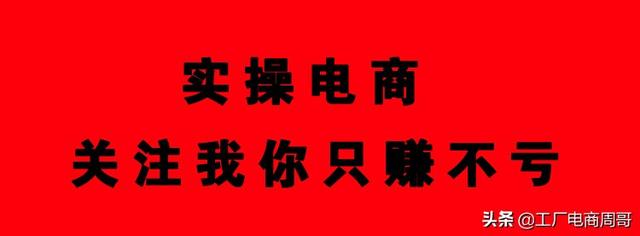 实操电商

关注我你只赚不亏

头条 @工厂电商周哥